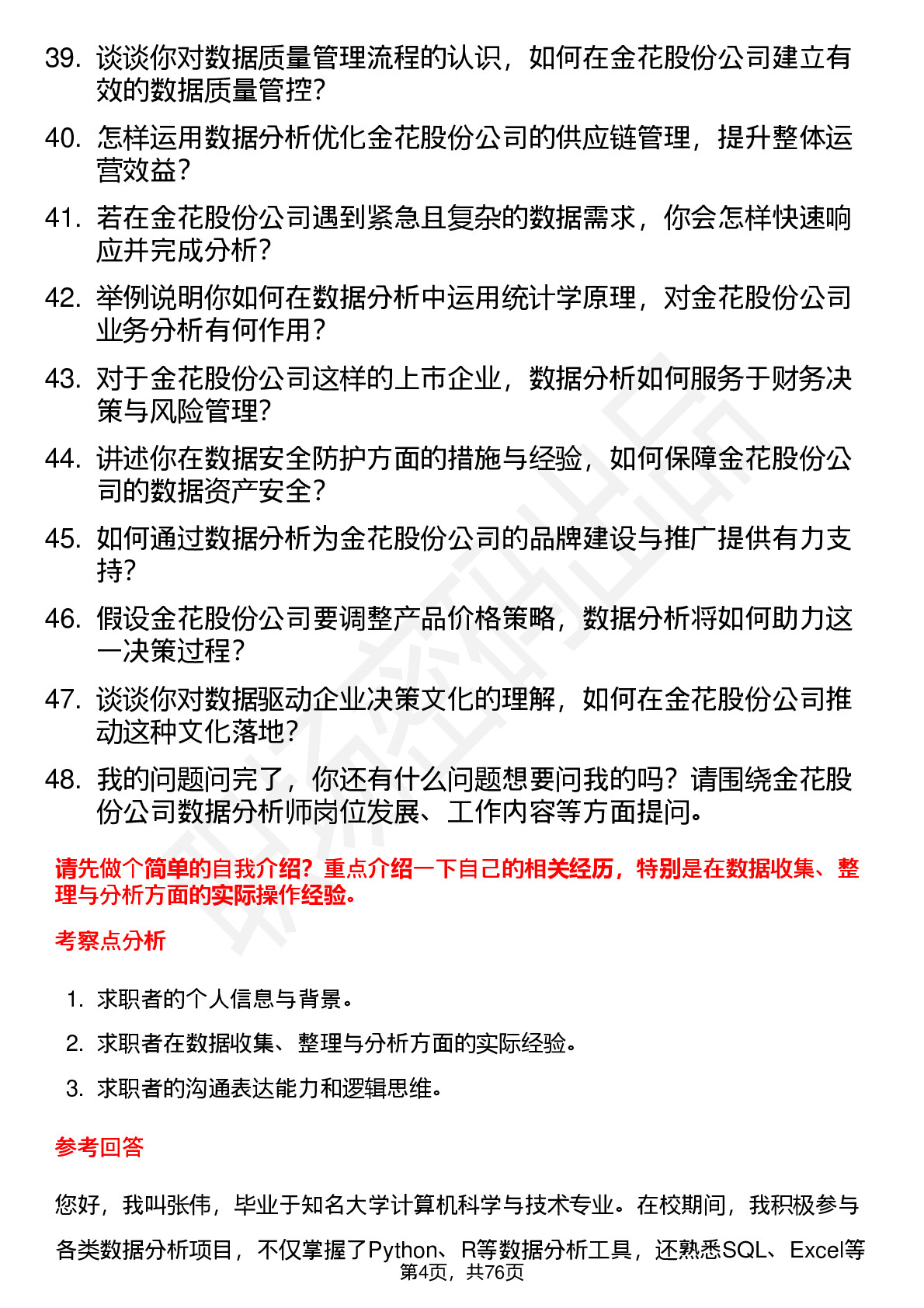 39. 谈谈你对数据质量管理流程的认识，如何在金花股份公司建立有效的数据质量管控？

40. 怎样运用数据分析优化金花股份公司的供应链管理，提升整体运营效益？

41. 若在金花股份公司遇到紧急且复杂的数据需求，你会怎样快速响应并完成分析？

42. 举例说明你如何在数据分析中运用统计学原理，对金花股份公司业务分析有何作用？

43. 对于金花股份公司这样的上市企业，数据分析如何服务于财务决策与风险管理？

44. 讲述你在数据安全防护方面的措施与经验，如何保障金花股份公司的数据资产安全？

45. 如何通过数据分析为金花股份公司的品牌建设与推广提供有力支持？

46. 假设金花股份公司要调整产品价格策略，数据分析将如何助力这一决策过程？

47. 谈谈你对数据驱动企业决策文化的理解，如何在金花股份公司推动这种文化落地？

48. 我的问题问完了，你还有什么问题想要问我的吗？请围绕金花股份公司数据分析师岗位发展、工作内容等方面提问。

请先做个简单的自我介绍？重点介绍一下自己的相关经历，特别是在数据收集、整理与分析方面的实际操作经验。

考察点分析

1. 求职者的个人信息与背景。

2. 求职者在数据收集、整理与分析方面的实际经验。

3. 求职者的沟通表达能力和逻辑思维。

参考回答

您好，我叫张伟，毕业于知名大学计算机科学与技术专业。在校期间，我积极参与各类数据分析项目，不仅掌握了Python、R等数据分析工具，还熟悉SQL、Excel等

第4页，共76页